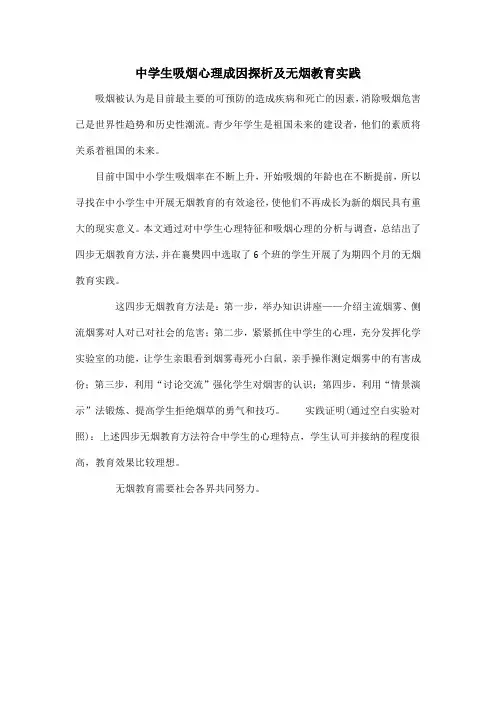 中学生吸烟心理成因探析及无烟教育实践

吸烟被认为是目前最主要的可预防的造成疾病和死亡的因素，消除吸烟危害已是世界性趋势和历史性潮流。青少年学生是祖国未来的建设者，他们的素质将关系着祖国的未来。

目前中国中小学生吸烟率在不断上升，开始吸烟的年龄也在不断提前，所以寻找在中小学生中开展无烟教育的有效途径，使他们不再成长为新的烟民具有重大的现实意义。本文通过对中学生心理特征和吸烟心理的分析与调查，总结出了四步无烟教育方法，并在襄樊四中选取了6个班的学生开展了为期四个月的无烟教育实践。

这四步无烟教育方法是：第一步，举办知识讲座——介绍主流烟雾、侧流烟雾对人对己对社会的危害；第二步，紧紧抓住中学生的心理，充分发挥化学实验室的功能，让学生亲眼看到烟雾毒死小白鼠，亲手操作测定烟雾中的有害成份；第三步，利用“讨论交流”强化学生对烟害的认识；第四步，利用“情景演示”法锻炼、提高学生拒绝烟草的勇气和技巧。 实践证明(通过空白实验对照)：上述四步无烟教育方法符合中学生的心理特点，学生认可并接纳的程度很高，教育效果比较理想。

无烟教育需要社会各界共同努力。